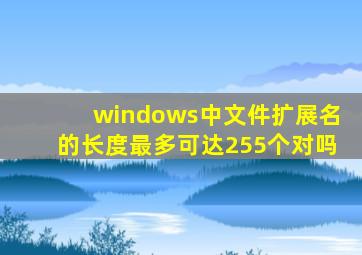 windows中文件扩展名的长度最多可达255个对吗